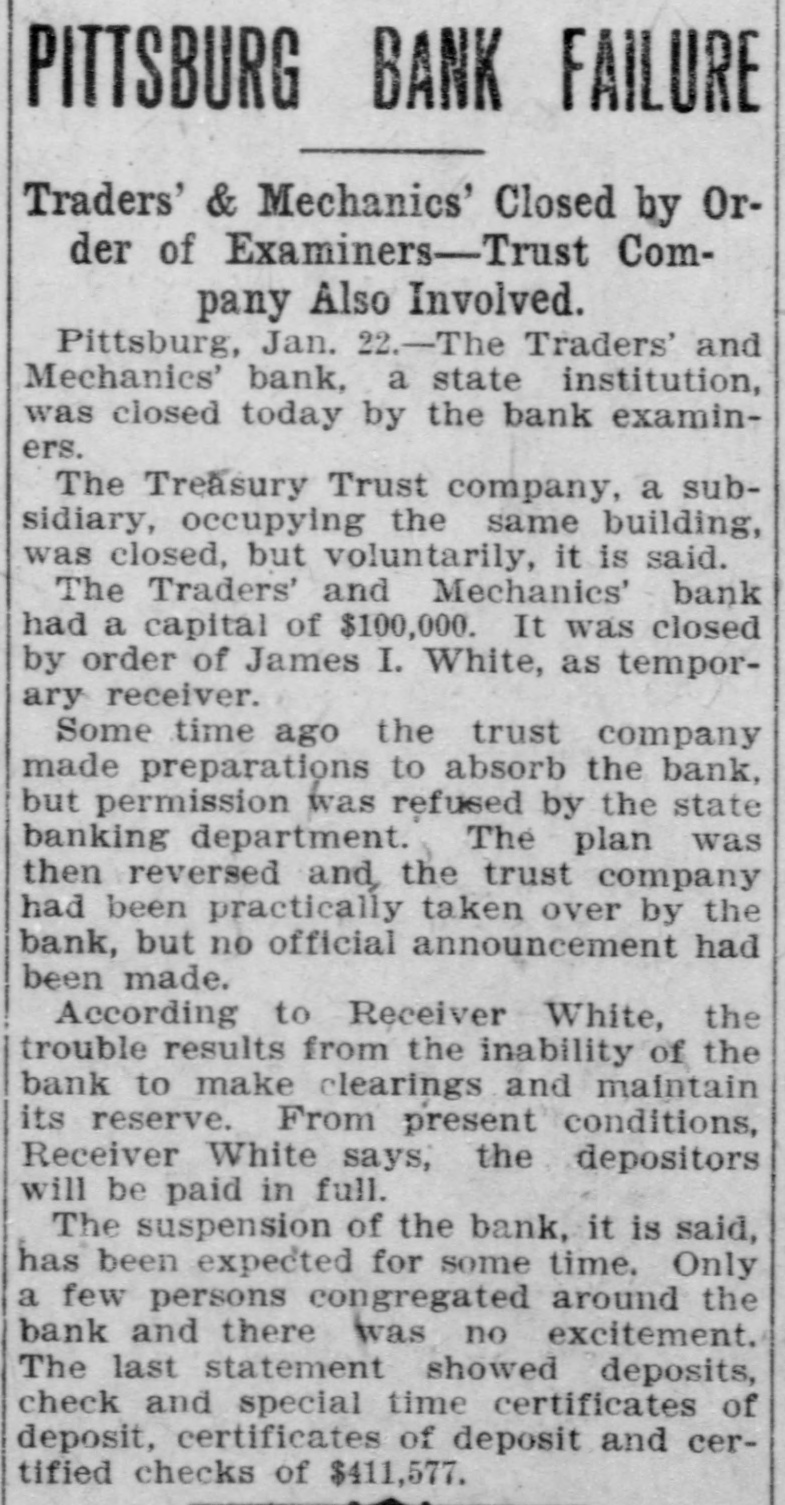 PITTSBURG BANK FAILURE

Traders' & Mechanics' Closed by Order of Examiners—Trust Company Also Involved.

Pittsburg, Jan. 22.—The Traders' and Mechanics' bank, a state institution, was closed today by the bank examiners.

The Treasury Trust company, a subsidiary, occupying the same building, was closed, but voluntarily, it is said.

The Traders' and Mechanics' bank had a capital of $100,000. It was closed by order of James I. White, as temporary receiver.

Some time ago the trust company made preparations to absorb the bank, but permission was refused by the state banking department. The plan was then reversed and the trust company had been practically taken over by the bank, but no official announcement had been made.

According to Receiver White, the trouble results from the inability of the bank to make clearings and maintain its reserve. From present conditions, Receiver White says, the depositors will be paid in full.

The suspension of the bank, it is said, has been expected for some time. Only a few persons congregated around the bank and there was no excitement. The last statement showed deposits, check and special time certificates of deposit, certificates of deposit and certified checks of $411,577.